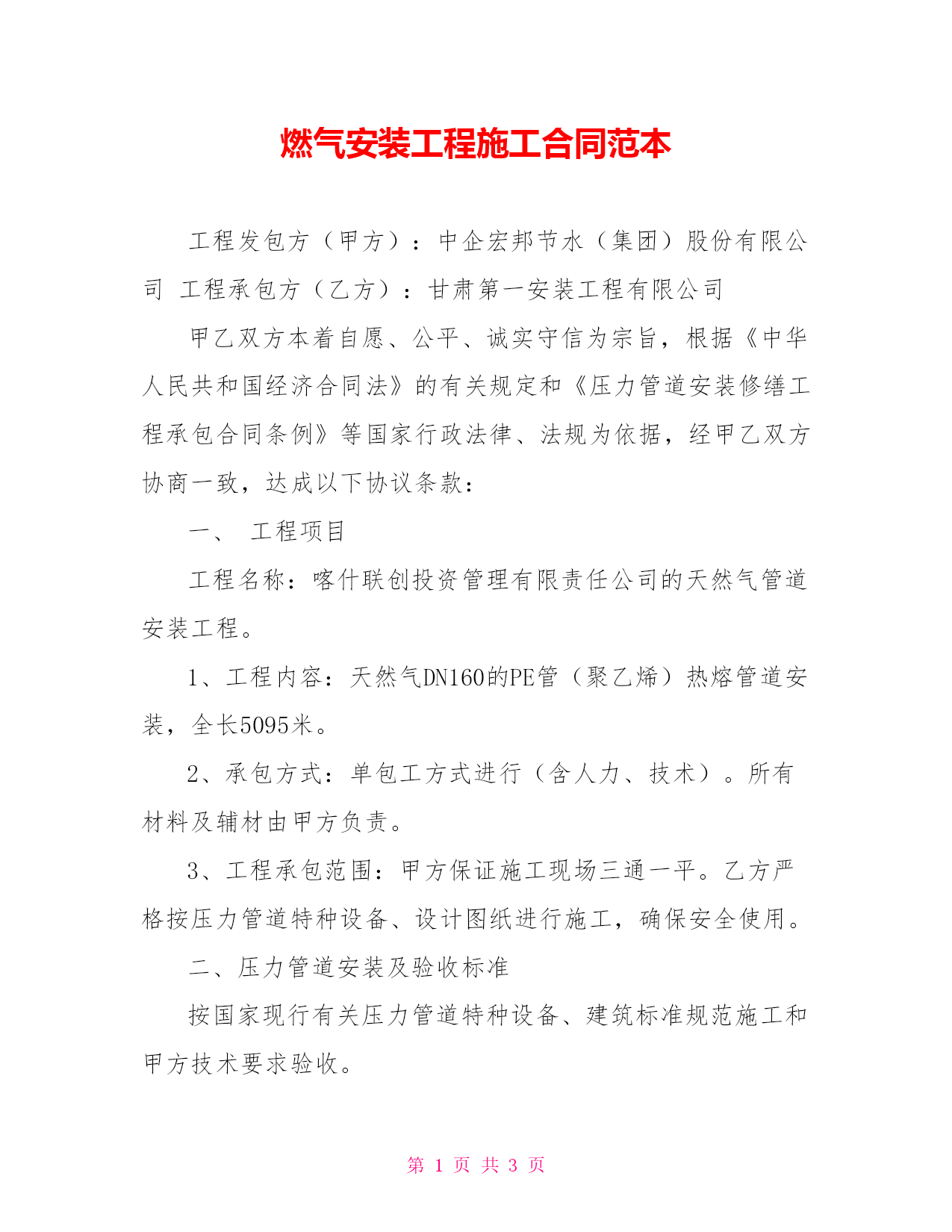 燃气安装工程施工合同范本

工程发包方（甲方）：中企宏邦节水（集团）股份有限公司 工程承包方（乙方）：甘肃第一安装工程有限公司

甲乙双方本着自愿、公平、诚实守信为宗旨，根据《中华人民共和国经济合同法》的有关规定和《压力管道安装修缮工程承包合同条例》等国家行政法律、法规为依据，经甲乙双方协商一致，达成以下协议条款：

一、 工程项目

工程名称：喀什联创投资管理有限责任公司的天然气管道安装工程。

1、工程内容：天然气DN160的PE管（聚乙烯）热熔管道安装，全长5095米。

2、承包方式：单包工方式进行（含人力、技术）。所有材料及辅材由甲方负责。

3、工程承包范围：甲方保证施工现场三通一平。乙方严格按压力管道特种设备、设计图纸进行施工，确保安全使用。

二、压力管道安装及验收标准

按国家现行有关压力管道特种设备、建筑标准规范施工和甲方技术要求验收。

第 1 页 共 3 页